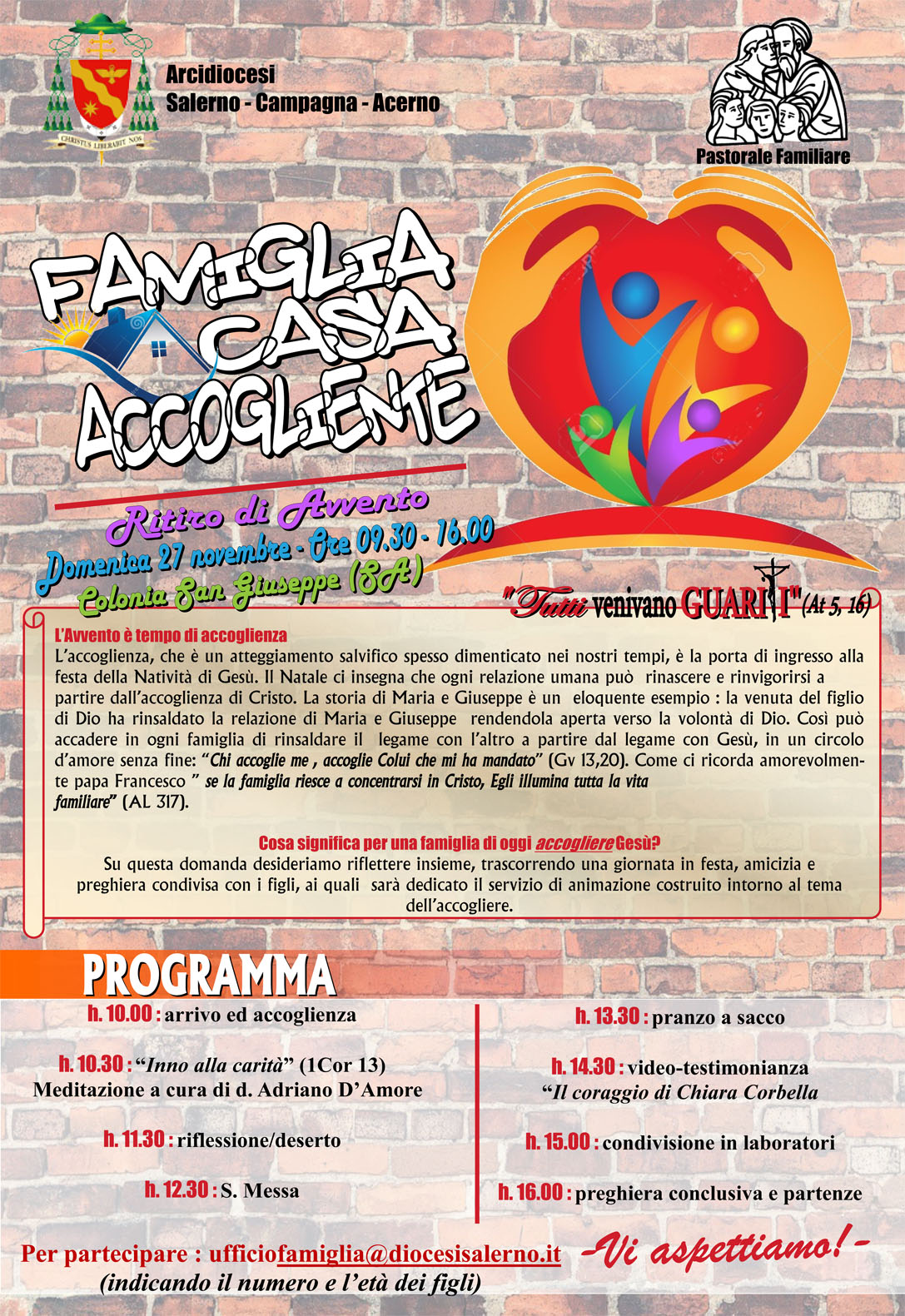 CHRISTUS LIBERABIT NOS

Arcidiocesi
Salerno - Campagna - Acerno

Pastorale Familiare

FAMIGLIA
CASA
ACCOGLIENTE

Ritiro di Avvento
Domenica 27 novembre - Ore 09.30 - 16.00
Colonia San Giuseppe (SA)

"Tutti venivano GUARITI" (At 5, 16)

L'Avvento è tempo di accoglienza
L'accoglienza, che è un atteggiamento salvifico spesso dimenticato nei nostri tempi, è la porta di ingresso alla festa della Natività di Gesù. Il Natale ci insegna che ogni relazione umana può rinascere e rinvigorirsi a partire dall'accoglienza di Cristo. La storia di Maria e Giuseppe è un eloquente esempio : la venuta del figlio di Dio ha rinsaldato la relazione di Maria e Giuseppe rendendola aperta verso la volontà di Dio. Così può accadere in ogni famiglia di rinsaldare il legame con l'altro a partire dal legame con Gesù, in un circolo d'amore senza fine: "Chi accoglie me , accoglie Colui che mi ha mandato" (Gv 13,20). Come ci ricorda amorevolmente papa Francesco " se la famiglia riesce a concentrarsi in Cristo, Egli illumina tutta la vita familiare" (AL 317).

Cosa significa per una famiglia di oggi accogliere Gesù?
Su questa domanda desideriamo riflettere insieme, trascorrendo una giornata in festa, amicizia e preghiera condivisa con i figli, ai quali sarà dedicato il servizio di animazione costruito intorno al tema dell'accogliere.

PROGRAMMA

h. 10.00 : arrivo ed accoglienza

h. 10.30 : "Inno alla carità" (1Cor 13)
Meditazione a cura di d. Adriano D'Amore

h. 11.30 : riflessione/deserto

h. 12.30 : S. Messa

h. 13.30 : pranzo a sacco

h. 14.30 : video-testimonianza
"Il coraggio di Chiara Corbella

h. 15.00 : condivisione in laboratori

h. 16.00 : preghiera conclusiva e partenze

Per partecipare : ufficiofamiglia@diocesisalerno.it
(indicando il numero e l'età dei figli)

-Vi aspettiamo!-